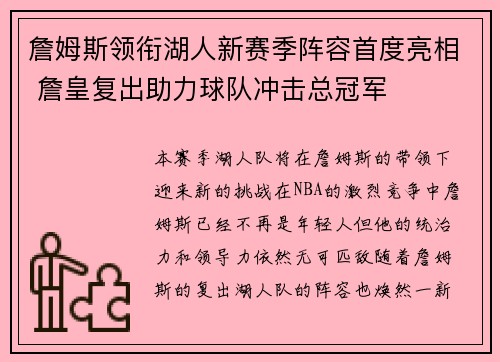 詹姆斯领衔湖人新赛季阵容首度亮相 詹皇复出助力球队冲击总冠军

本赛季湖人队将在詹姆斯的带领下迎来新的挑战在NBA的激烈竞争中詹姆斯已经不再是年轻人但他的统治力和领导力依然无可匹敌随着詹姆斯的复出湖人队的阵容也焕然一新